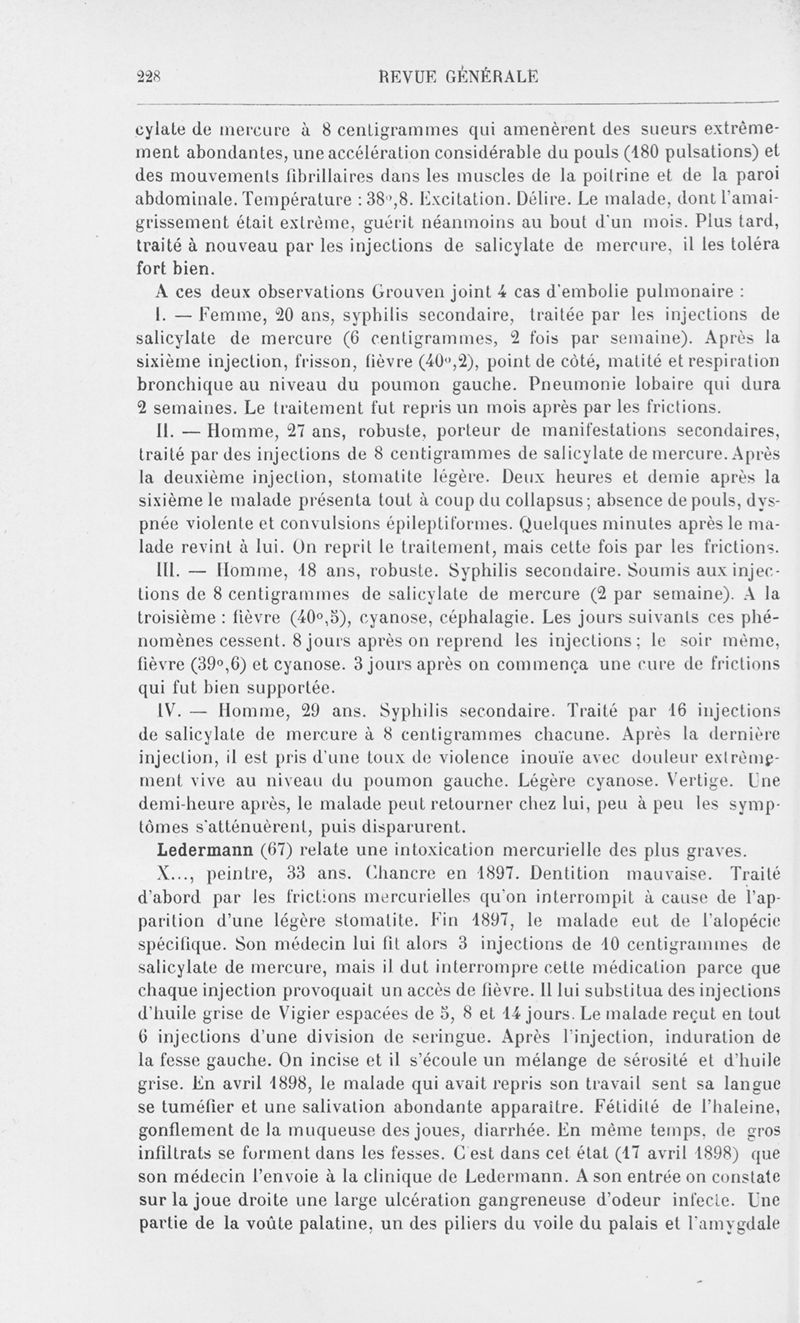 228 REVUE GÉNÉRALE

cylate de mercure à 8 centigrammes qui amenèrent des sueurs extrêmement abondantes, une accélération considérable du pouls (180 pulsations) et des mouvements fibrillaires dans les muscles de la poitrine et de la paroi abdominale. Température : 38°,8. Excitation. Délire. Le malade, dont l'amaigrissement était extrême, guérit néanmoins au bout d'un mois. Plus tard, traité à nouveau par les injections de salicylate de mercure, il les toléra fort bien.

A ces deux observations Grouven joint 4 cas d'embolie pulmonaire :

I. — Femme, 20 ans, syphilis secondaire, traitée par les injections de salicylate de mercure (6 centigrammes, 2 fois par semaine). Après la sixième injection, frisson, fièvre (40°,2), point de côté, matité et respiration bronchique au niveau du poumon gauche. Pneumonie lobaire qui dura 2 semaines. Le traitement fut repris un mois après par les frictions.

II. — Homme, 27 ans, robuste, porteur de manifestations secondaires, traité par des injections de 8 centigrammes de salicylate de mercure. Après la deuxième injection, stomatite légère. Deux heures et demie après la sixième le malade présenta tout à coup du collapsus; absence de pouls, dyspnée violente et convulsions épileptiformes. Quelques minutes après le malade revint à lui. On reprit le traitement, mais cette fois par les frictions.

III. — Homme, 18 ans, robuste. Syphilis secondaire. Soumis aux injections de 8 centigrammes de salicylate de mercure (2 par semaine). A la troisième : fièvre (40°,5), cyanose, céphalagie. Les jours suivants ces phénomènes cessent. 8 jours après on reprend les injections; le soir même, fièvre (39°,6) et cyanose. 3 jours après on commença une cure de frictions qui fut bien supportée.

IV. — Homme, 29 ans. Syphilis secondaire. Traité par 16 injections de salicylate de mercure à 8 centigrammes chacune. Après la dernière injection, il est pris d'une toux de violence inouïe avec douleur extrêmement vive au niveau du poumon gauche. Légère cyanose. Vertige. Une demi-heure après, le malade peut retourner chez lui, peu à peu les symptômes s'atténuèrent, puis disparurent.

Ledermann (67) relate une intoxication mercurielle des plus graves.

X..., peintre, 33 ans. Chancre en 1897. Dentition mauvaise. Traité d'abord par les frictions mercurielles qu'on interrompit à cause de l'apparition d'une légère stomatite. Fin 1897, le malade eut de l'alopécie spécifique. Son médecin lui fit alors 3 injections de 10 centigrammes de salicylate de mercure, mais il dut interrompre cette médication parce que chaque injection provoquait un accès de fièvre. Il lui substitua des injections d'huile grise de Vigier espacées de 5, 8 et 14 jours. Le malade reçut en tout 6 injections d'une division de seringue. Après l'injection, induration de la fesse gauche. On incise et il s'écoule un mélange de sérosité et d'huile grise. En avril 1898, le malade qui avait repris son travail sent sa langue se tuméfier et une salivation abondante apparaître. Fétidité de l'haleine, gonflement de la muqueuse des joues, diarrhée. En même temps, de gros infiltrats se forment dans les fesses. C'est dans cet état (17 avril 1898) que son médecin l'envoie à la clinique de Ledermann. A son entrée on constate sur la joue droite une large ulcération gangreneuse d'odeur infecte. Une partie de la voûte palatine, un des piliers du voile du palais et l'amygdale